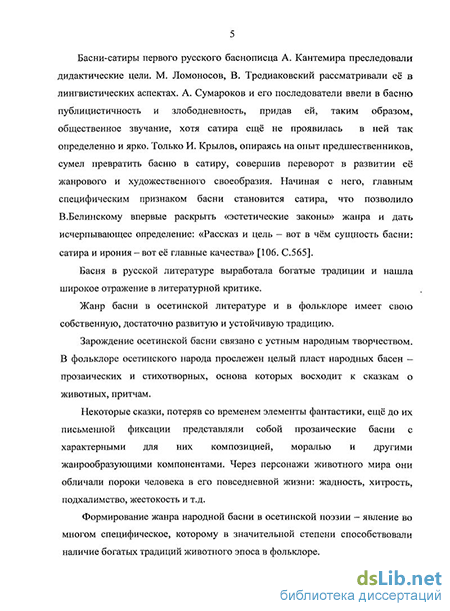 5

Басни-сатиры первого русского баснописца А. Кантемира преследовали дидактические цели. М. Ломоносов, В. Тредиаковский рассматривали её в лингвистических аспектах. А. Сумароков и его последователи ввели в басню публицистичность и злободневность, придав ей, таким образом, общественное звучание, хотя сатира ещё не проявилась в ней так определенно и ярко. Только И. Крылов, опираясь на опыт предшественников, сумел превратить басню в сатиру, совершив переворот в развитии её жанрового и художественного своеобразия. Начиная с него, главным специфическим признаком басни становится сатира, что позволило В.Белинскому впервые раскрыть «эстетические законы» жанра и дать исчерпывающее определение: «Рассказ и цель – вот в чём сущность басни: сатира и ирония – вот её главные качества» [106. С.565].

Басня в русской литературе выработала богатые традиции и нашла широкое отражение в литературной критике.

Жанр басни в осетинской литературе и в фольклоре имеет свою собственную, достаточно развитую и устойчивую традицию.

Зарождение осетинской басни связано с устным народным творчеством. В фольклоре осетинского народа прослежен целый пласт народных басен – прозаических и стихотворных, основа которых восходит к сказкам о животных, притчам.

Некоторые сказки, потеряв со временем элементы фантастики, ещё до их письменной фиксации представляли собой прозаические басни с характерными для них композицией, моралью и другими жанрообразующими компонентами. Через персонажи животного мира они обличали пороки человека в его повседневной жизни: жадность, хитрость, подхалимство, жестокость и т.д.

Формирование жанра народной басни в осетинской поэзии – явление во многом специфическое, которому в значительной степени способствовали наличие богатых традиций животного эпоса в фольклоре.

dsLib.net
библиотека диссертаций